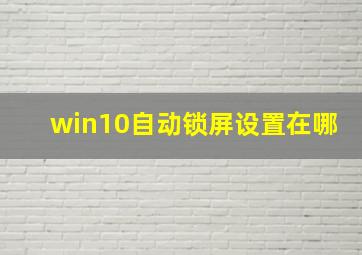 win10自动锁屏设置在哪